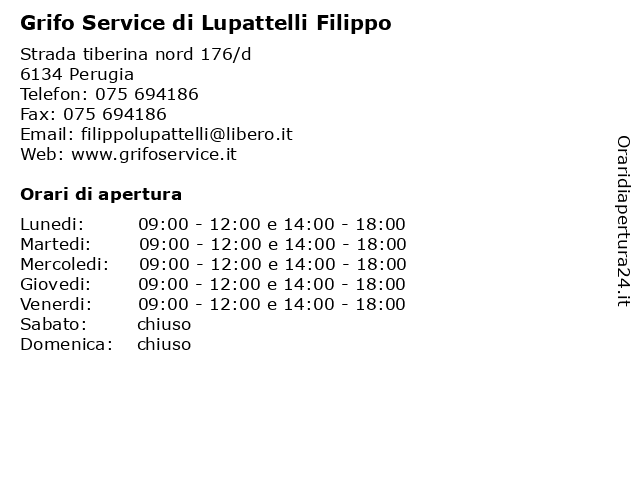 Grifo Service di Lupattelli Filippo

Strada tiberina nord 176/d
6134 Perugia
Telefon: 075 694186
Fax: 075 694186
Email: filippolupattelli@libero.it
Web: www.grifoservice.it

Orari di apertura

| | |
|---|---|
| Lunedi: | 09:00 - 12:00 e 14:00 - 18:00 |
| Martedi: | 09:00 - 12:00 e 14:00 - 18:00 |
| Mercoledi: | 09:00 - 12:00 e 14:00 - 18:00 |
| Giovedi: | 09:00 - 12:00 e 14:00 - 18:00 |
| Venerdi: | 09:00 - 12:00 e 14:00 - 18:00 |
| Sabato: | chiuso |
| Domenica: | chiuso |

Oraridiapertura24.it